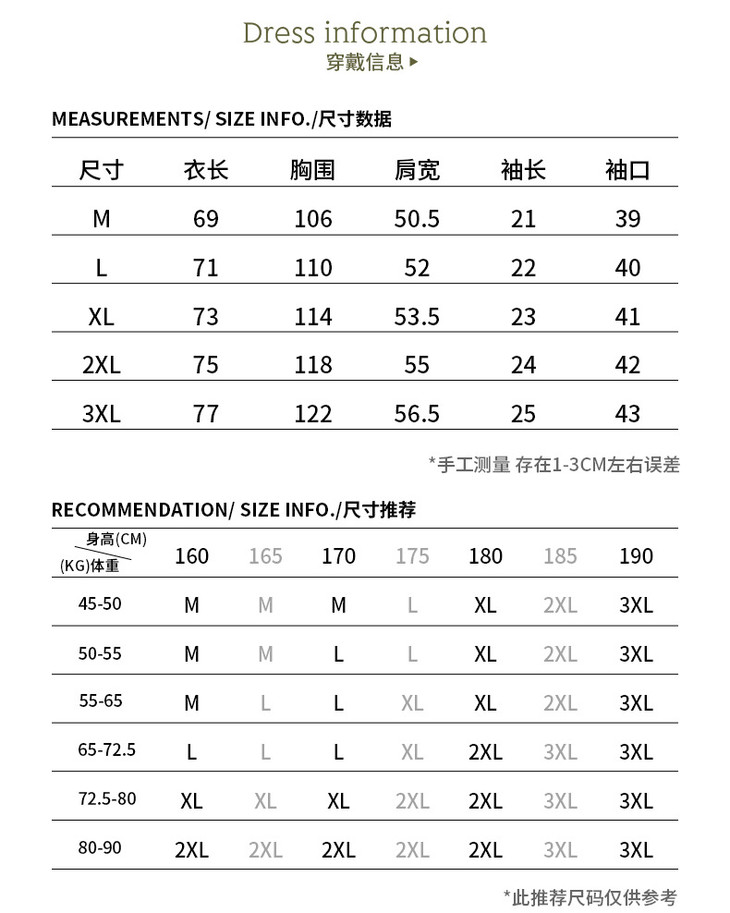 Dress information
穿戴信息 ▸

MEASUREMENTS/ SIZE INFO./尺寸数据

| 尺寸 | 衣长 | 胸围 | 肩宽 | 袖长 | 袖口 |
|---|---|---|---|---|---|
| M | 69 | 106 | 50.5 | 21 | 39 |
| L | 71 | 110 | 52 | 22 | 40 |
| XL | 73 | 114 | 53.5 | 23 | 41 |
| 2XL | 75 | 118 | 55 | 24 | 42 |
| 3XL | 77 | 122 | 56.5 | 25 | 43 |

*手工测量 存在1-3CM左右误差

RECOMMENDATION/ SIZE INFO./尺寸推荐

| 身高(CM) (KG)体重 | 160 | 165 | 170 | 175 | 180 | 185 | 190 |
|---|---|---|---|---|---|---|---|
| 45-50 | M | M | M | L | XL | 2XL | 3XL |
| 50-55 | M | M | L | L | XL | 2XL | 3XL |
| 55-65 | M | L | L | XL | XL | 2XL | 3XL |
| 65-72.5 | L | L | L | XL | 2XL | 3XL | 3XL |
| 72.5-80 | XL | XL | XL | 2XL | 2XL | 3XL | 3XL |
| 80-90 | 2XL | 2XL | 2XL | 2XL | 2XL | 3XL | 3XL |

*此推荐尺码仅供参考